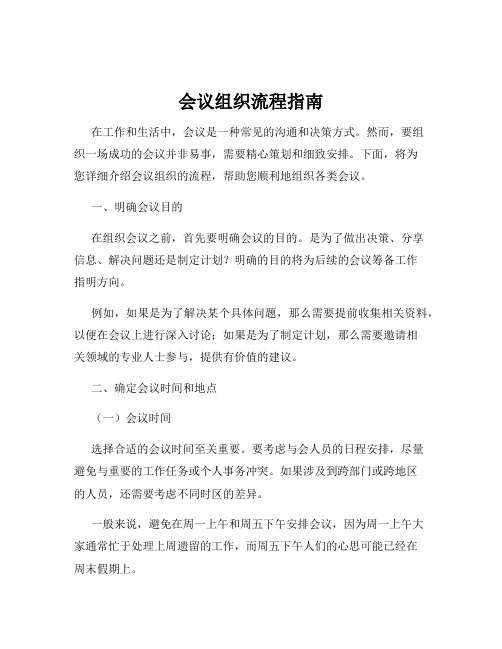 会议组织流程指南

在工作和生活中，会议是一种常见的沟通和决策方式。然而，要组织一场成功的会议并非易事，需要精心策划和细致安排。下面，将为您详细介绍会议组织的流程，帮助您顺利地组织各类会议。

一、明确会议目的

在组织会议之前，首先要明确会议的目的。是为了做出决策、分享信息、解决问题还是制定计划？明确的目的将为后续的会议筹备工作指明方向。

例如，如果是为了解决某个具体问题，那么需要提前收集相关资料，以便在会议上进行深入讨论；如果是为了制定计划，那么需要邀请相关领域的专业人士参与，提供有价值的建议。

二、确定会议时间和地点

（一）会议时间

选择合适的会议时间至关重要。要考虑与会人员的日程安排，尽量避免与重要的工作任务或个人事务冲突。如果涉及到跨部门或跨地区的人员，还需要考虑不同时区的差异。

一般来说，避免在周一上午和周五下午安排会议，因为周一上午大家通常忙于处理上周遗留的工作，而周五下午人们的心思可能已经在周末假期上。